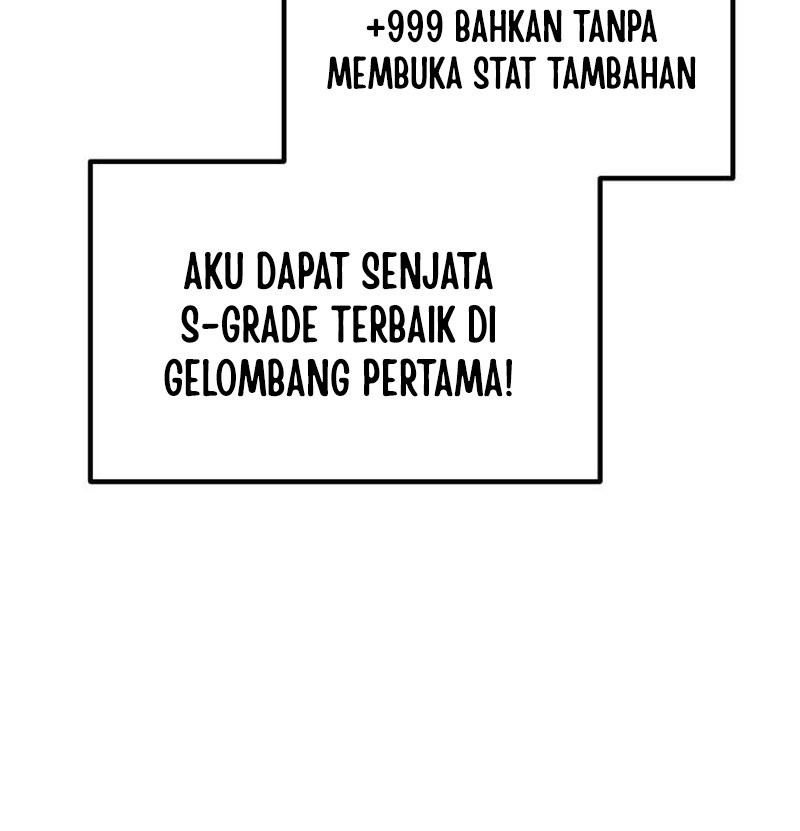 +999 BAHKAN TANPA MEMBUKA STAT TAMBAHAN

AKU DAPAT SENJATA S-GRADE TERBAIK DI GELOMBANG PERTAMA!